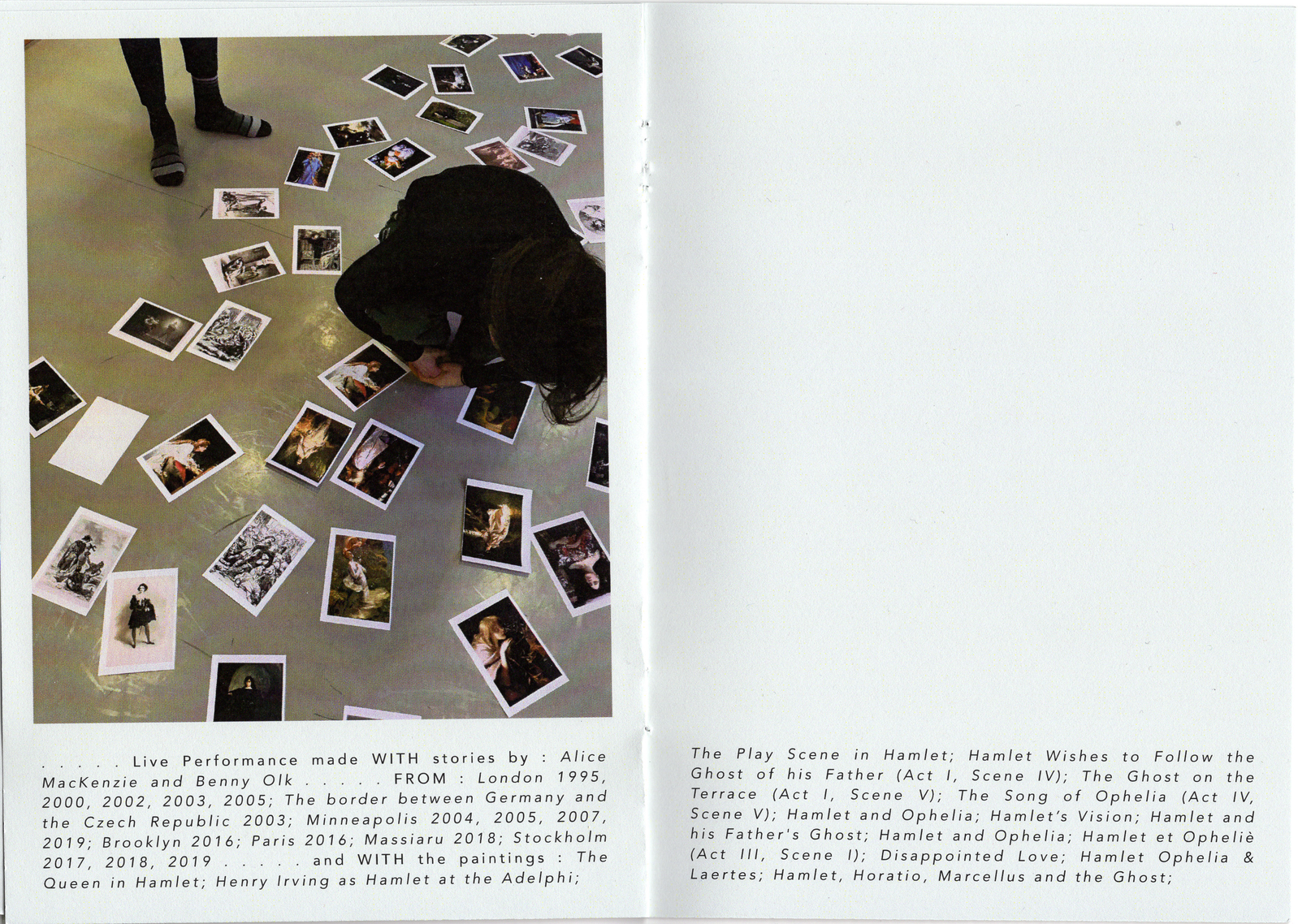 . . . . . Live Performance made WITH stories by : Alice MacKenzie and Benny Olk . . . . . FROM : London 1995, 2000, 2002, 2003, 2005; The border between Germany and the Czech Republic 2003; Minneapolis 2004, 2005, 2007, 2019; Brooklyn 2016; Paris 2016; Massiaru 2018; Stockholm 2017, 2018, 2019 . . . . . and WITH the paintings : The Queen in Hamlet; Henry Irving as Hamlet at the Adelphi;

The Play Scene in Hamlet; Hamlet Wishes to Follow the Ghost of his Father (Act I, Scene IV); The Ghost on the Terrace (Act I, Scene V); The Song of Ophelia (Act IV, Scene V); Hamlet and Ophelia; Hamlet's Vision; Hamlet and his Father's Ghost; Hamlet and Ophelia; Hamlet et Opheliè (Act III, Scene I); Disappointed Love; Hamlet Ophelia & Laertes; Hamlet, Horatio, Marcellus and the Ghost;